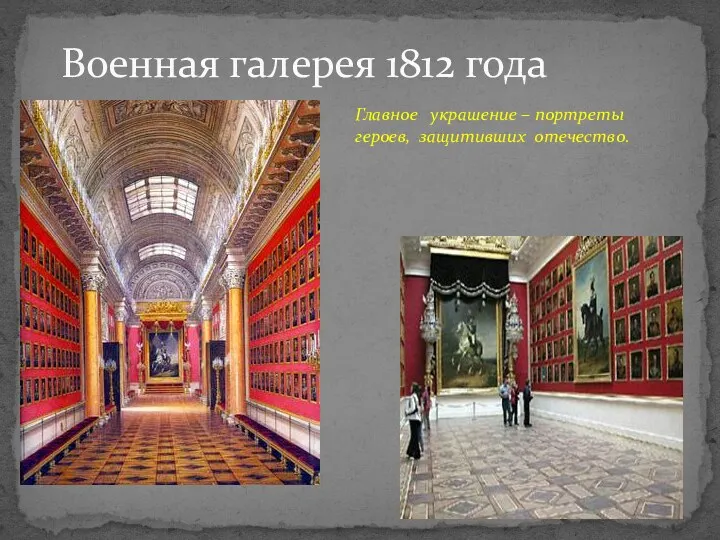 Военная галерея 1812 года

Главное украшение – портреты героев, защитивших отечество.